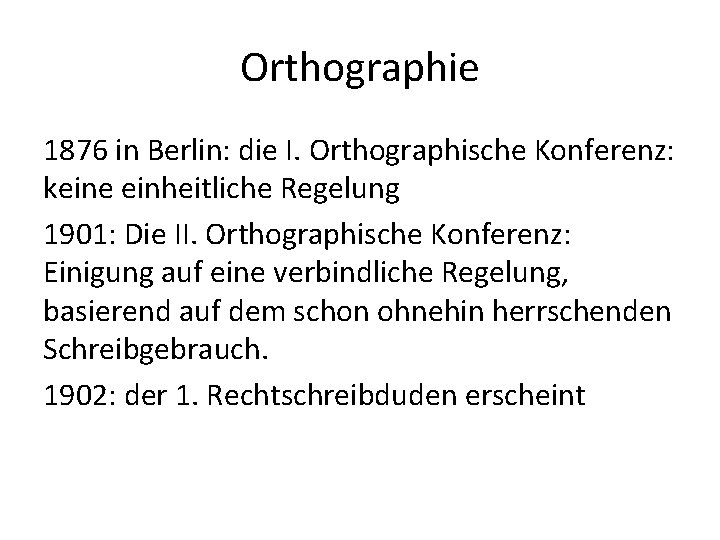 Orthographie

1876 in Berlin: die I. Orthographische Konferenz: keine einheitliche Regelung

1901: Die II. Orthographische Konferenz: Einigung auf eine verbindliche Regelung, basierend auf dem schon ohnehin herrschenden Schreibgebrauch.

1902: der 1. Rechtschreibduden erscheint